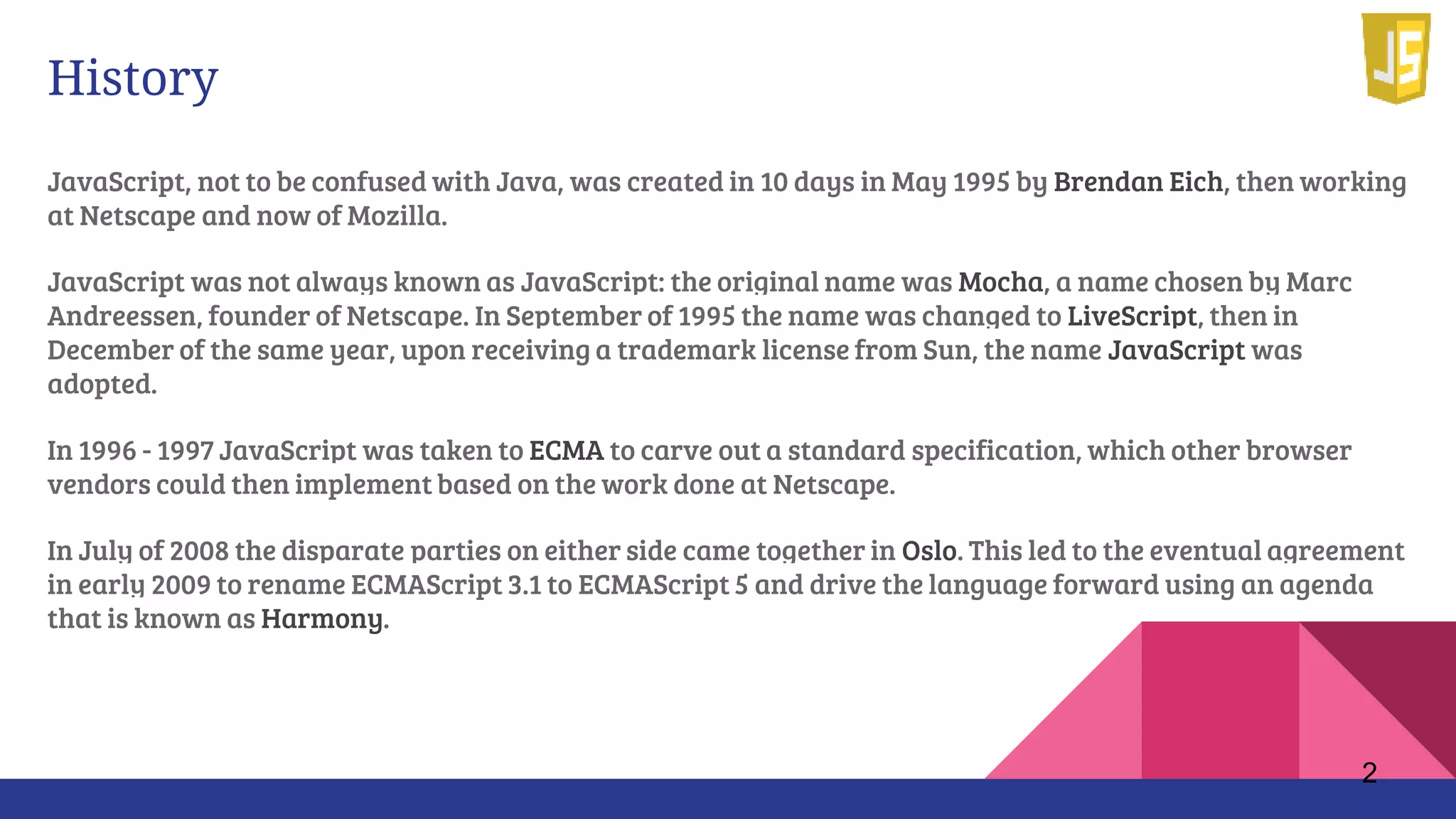 History

JS

JavaScript, not to be confused with Java, was created in 10 days in May 1995 by Brendan Eich, then working at Netscape and now of Mozilla.

JavaScript was not always known as JavaScript: the original name was Mocha, a name chosen by Marc Andreessen, founder of Netscape. In September of 1995 the name was changed to LiveScript, then in December of the same year, upon receiving a trademark license from Sun, the name JavaScript was adopted.

In 1996 - 1997 JavaScript was taken to ECMA to carve out a standard specification, which other browser vendors could then implement based on the work done at Netscape.

In July of 2008 the disparate parties on either side came together in Oslo. This led to the eventual agreement in early 2009 to rename ECMAScript 3.1 to ECMAScript 5 and drive the language forward using an agenda that is known as Harmony.

2